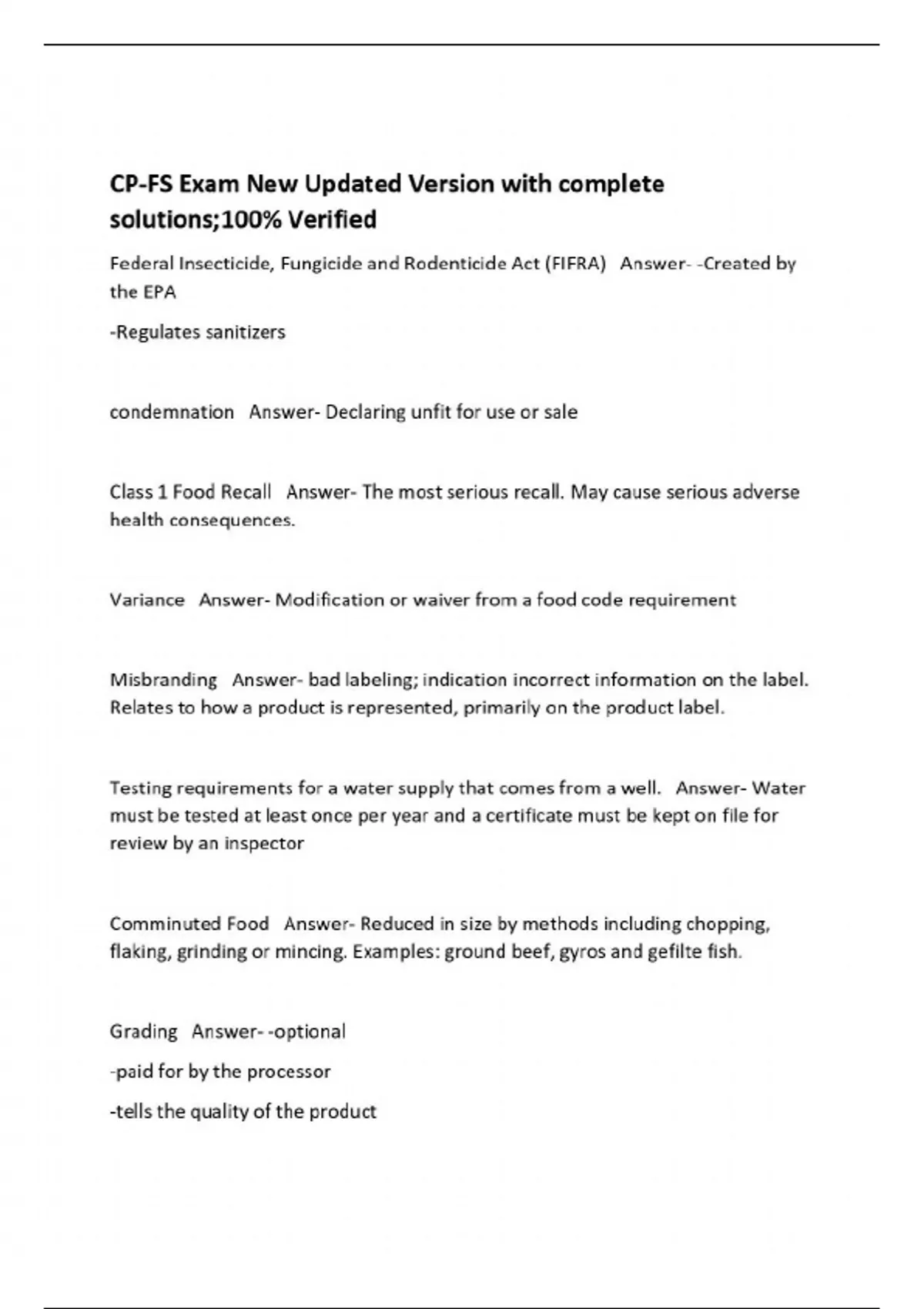 CP-FS Exam New Updated Version with complete solutions;100% Verified

Federal Insecticide, Fungicide and Rodenticide Act (FIFRA) Answer- -Created by the EPA

-Regulates sanitizers

condemnation Answer- Declaring unfit for use or sale

Class 1 Food Recall Answer- The most serious recall. May cause serious adverse health consequences.

Variance Answer- Modification or waiver from a food code requirement

Misbranding Answer- bad labeling; indication incorrect information on the label. Relates to how a product is represented, primarily on the product label.

Testing requirements for a water supply that comes from a well. Answer- Water must be tested at least once per year and a certificate must be kept on file for review by an inspector

Comminuted Food Answer- Reduced in size by methods including chopping, flaking, grinding or mincing. Examples: ground beef, gyros and gefilte fish.

Grading Answer- -optional

-paid for by the processor

-tells the quality of the product